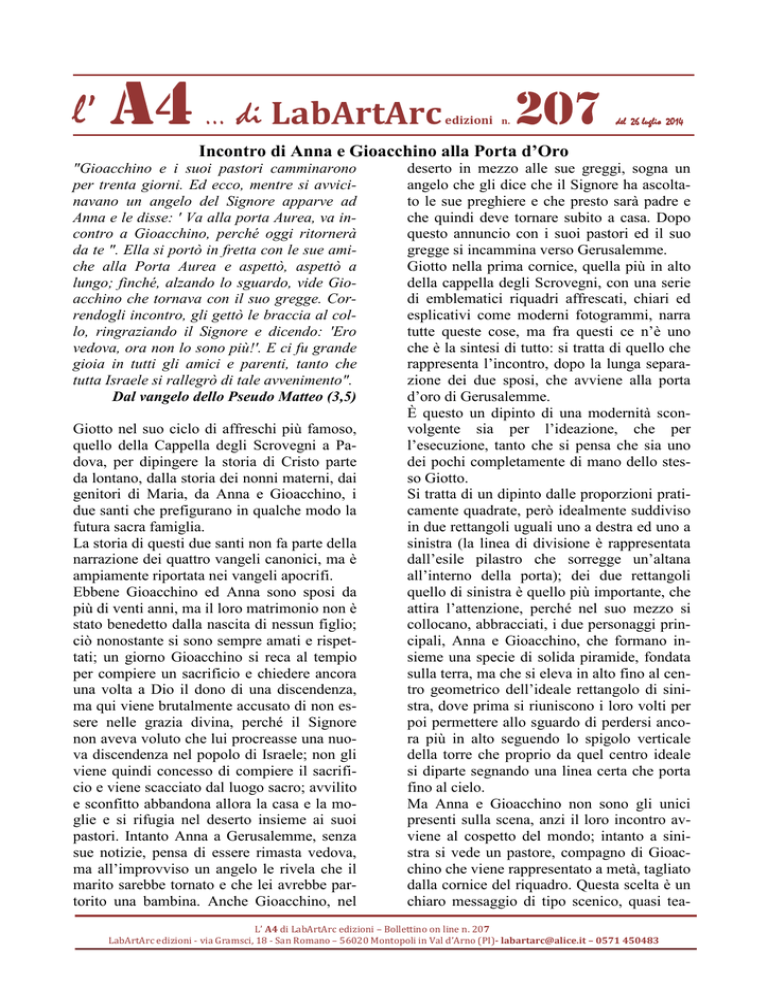 l' A4 ... di LabArtArc edizioni n. 207 del 26 luglio 2014

Incontro di Anna e Gioacchino alla Porta d'Oro

"Gioacchino e i suoi pastori camminarono per trenta giorni. Ed ecco, mentre si avvicinavano un angelo del Signore apparve ad Anna e le disse: ' Va alla porta Aurea, va incontro a Gioacchino, perché oggi ritornerà da te ". Ella si portò in fretta con le sue amiche alla Porta Aurea e aspettò, aspettò a lungo; finché, alzando lo sguardo, vide Gioacchino che tornava con il suo gregge. Correndogli incontro, gli gettò le braccia al collo, ringraziando il Signore e dicendo: 'Ero vedova, ora non lo sono più!'. E ci fu grande gioia in tutti gli amici e parenti, tanto che tutta Israele si rallegrò di tale avvenimento".
Dal vangelo dello Pseudo Matteo (3,5)

Giotto nel suo ciclo di affreschi più famoso, quello della Cappella degli Scrovegni a Padova, per dipingere la storia di Cristo parte da lontano, dalla storia dei nonni materni, dai genitori di Maria, da Anna e Gioacchino, i due santi che prefigurano in qualche modo la futura sacra famiglia.
La storia di questi due santi non fa parte della narrazione dei quattro vangeli canonici, ma è ampiamente riportata nei vangeli apocrifi.
Ebbene Gioacchino ed Anna sono sposi da più di venti anni, ma il loro matrimonio non è stato benedetto dalla nascita di nessun figlio; ciò nonostante si sono sempre amati e rispettati; un giorno Gioacchino si reca al tempio per compiere un sacrificio e chiedere ancora una volta a Dio il dono di una discendenza, ma qui viene brutalmente accusato di non essere nelle grazia divina, perché il Signore non aveva voluto che lui procreasse una nuova discendenza nel popolo di Israele; non gli viene quindi concesso di compiere il sacrificio e viene scacciato dal luogo sacro; avvilito e sconfitto abbandona allora la casa e la moglie e si rifugia nel deserto insieme ai suoi pastori. Intanto Anna a Gerusalemme, senza sue notizie, pensa di essere rimasta vedova, ma all'improvviso un angelo le rivela che il marito sarebbe tornato e che lei avrebbe partorito una bambina. Anche Gioacchino, nel deserto in mezzo alle sue greggi, sogna un angelo che gli dice che il Signore ha ascoltato le sue preghiere e che presto sarà padre e che quindi deve tornare subito a casa. Dopo questo annuncio con i suoi pastori ed il suo gregge si incammina verso Gerusalemme.
Giotto nella prima cornice, quella più in alto della cappella degli Scrovegni, con una serie di emblematici riquadri affrescati, chiari ed esplicativi come moderni fotogrammi, narra tutte queste cose, ma fra questi ce n'è uno che è la sintesi di tutto: si tratta di quello che rappresenta l'incontro, dopo la lunga separazione dei due sposi, che avviene alla porta d'oro di Gerusalemme.
È questo un dipinto di una modernità sconvolgente sia per l'ideazione, che per l'esecuzione, tanto che si pensa che sia uno dei pochi completamente di mano dello stesso Giotto.
Si tratta di un dipinto dalle proporzioni praticamente quadrate, però idealmente suddiviso in due rettangoli uguali uno a destra ed uno a sinistra (la linea di divisione è rappresentata dall'esile pilastro che sorregge un'altana all'interno della porta); dei due rettangoli quello di sinistra è quello più importante, che attira l'attenzione, perché nel suo mezzo si collocano, abbracciati, i due personaggi principali, Anna e Gioacchino, che formano insieme una specie di solida piramide, fondata sulla terra, ma che si eleva in alto fino al centro geometrico dell'ideale rettangolo di sinistra, dove prima si riuniscono i loro volti per poi permettere allo sguardo di perdersi ancora più in alto seguendo lo spigolo verticale della torre che proprio da quel centro ideale si diparte segnando una linea certa che porta fino al cielo.
Ma Anna e Gioacchino non sono gli unici presenti sulla scena, anzi il loro incontro avviene al cospetto del mondo; intanto a sinistra si vede un pastore, compagno di Gioacchino che viene rappresentato a metà, tagliato dalla cornice del riquadro. Questa scelta è un chiaro messaggio di tipo scenico, quasi tea-

L' A4 di LabArtArc edizioni – Bollettino on line n. 207
LabArtArc edizioni - via Gramsci, 18 - San Romano – 56020 Montopoli in Val d'Arno (PI)- labartarc@alice.it – 0571 450483